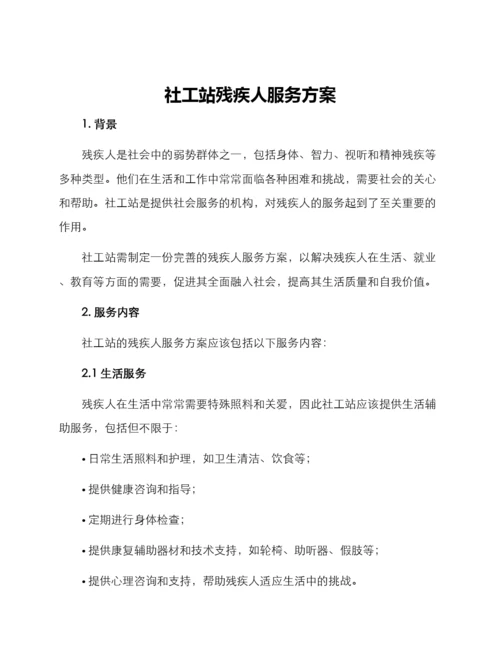 社工站残疾人服务方案

1. 背景

残疾人是社会中的弱势群体之一，包括身体、智力、视听和精神残疾等多种类型。他们在生活和工作中常常面临各种困难和挑战，需要社会的关心和帮助。社工站是提供社会服务的机构，对残疾人的服务起到了至关重要的作用。

社工站需制定一份完善的残疾人服务方案，以解决残疾人在生活、就业、教育等方面的需要，促进其全面融入社会，提高其生活质量和自我价值。

2. 服务内容

社工站的残疾人服务方案应该包括以下服务内容：

2.1 生活服务

残疾人在生活中常常需要特殊照料和关爱，因此社工站应该提供生活辅助服务，包括但不限于：

• 日常生活照料和护理，如卫生清洁、饮食等；

• 提供健康咨询和指导；

• 定期进行身体检查；

• 提供康复辅助器材和技术支持，如轮椅、助听器、假肢等；

• 提供心理咨询和支持，帮助残疾人适应生活中的挑战。